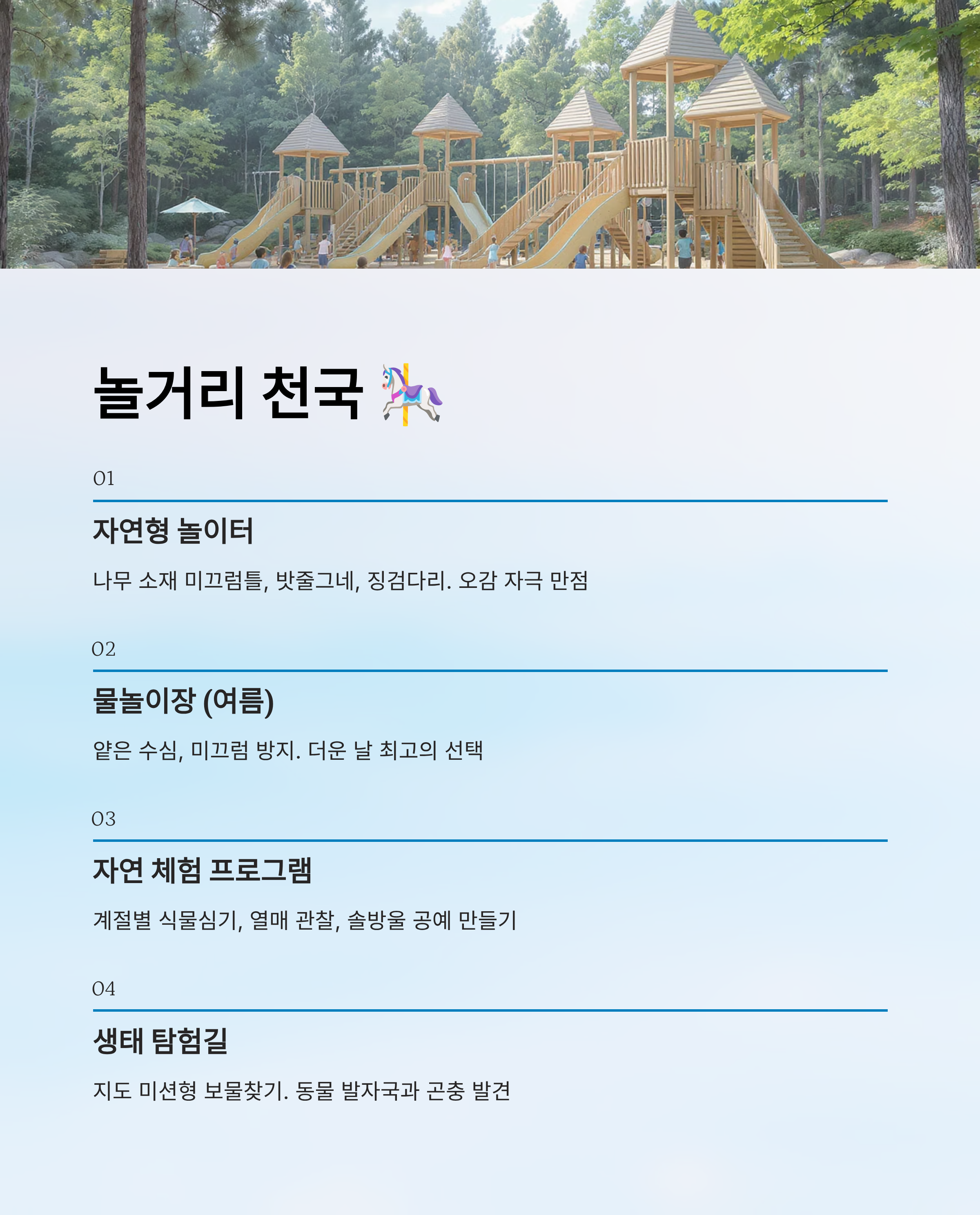 놀거리 천국 🎠

01

자연형 놀이터

나무 소재 미끄럼틀, 밧줄그네, 징검다리. 오감 자극 만점

02

물놀이장 (여름)

얕은 수심, 미끄럼 방지. 더운 날 최고의 선택

03

자연 체험 프로그램

계절별 식물심기, 열매 관찰, 솔방울 공예 만들기

04

생태 탐험길

지도 미션형 보물찾기. 동물 발자국과 곤충 발견